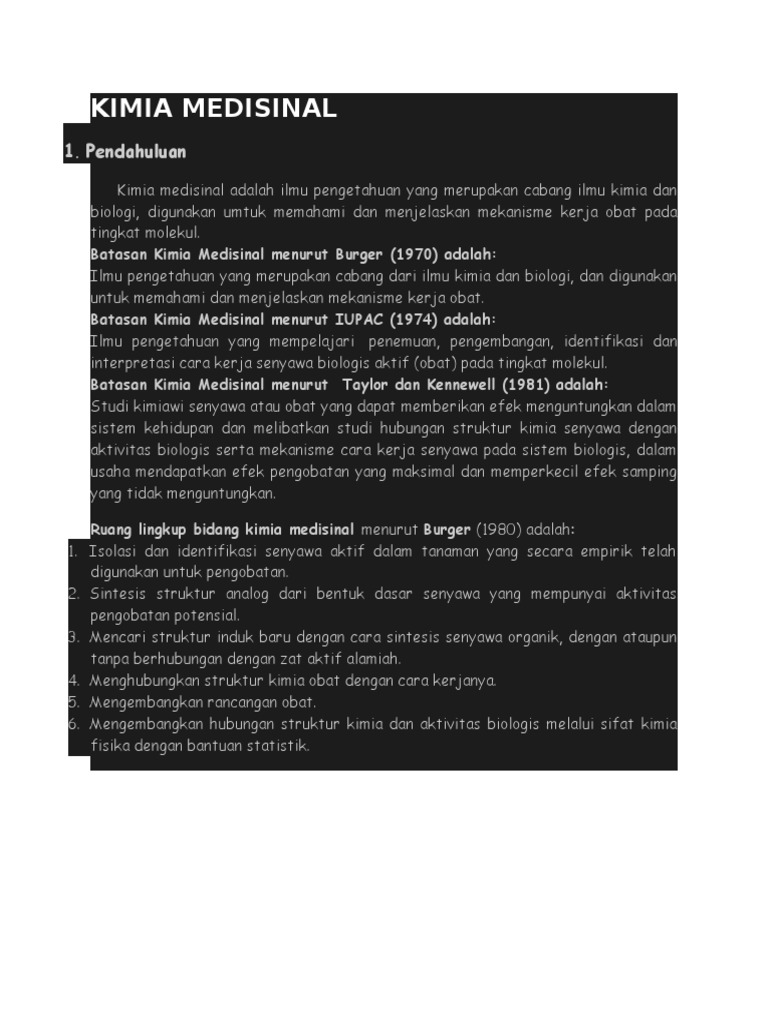 KIMIA MEDISINAL

1. Pendahuluan

Kimia medisinal adalah ilmu pengetahuan yang merupakan cabang ilmu kimia dan biologi, digunakan umtuk memahami dan menjelaskan mekanisme kerja obat pada tingkat molekul.
Batasan Kimia Medisinal menurut Burger (1970) adalah:
Ilmu pengetahuan yang merupakan cabang dari ilmu kimia dan biologi, dan digunakan untuk memahami dan menjelaskan mekanisme kerja obat.
Batasan Kimia Medisinal menurut IUPAC (1974) adalah:
Ilmu pengetahuan yang mempelajari penemuan, pengembangan, identifikasi dan interpretasi cara kerja senyawa biologis aktif (obat) pada tingkat molekul.
Batasan Kimia Medisinal menurut Taylor dan Kennewell (1981) adalah:
Studi kimiawi senyawa atau obat yang dapat memberikan efek menguntungkan dalam sistem kehidupan dan melibatkan studi hubungan struktur kimia senyawa dengan aktivitas biologis serta mekanisme cara kerja senyawa pada sistem biologis, dalam usaha mendapatkan efek pengobatan yang maksimal dan memperkecil efek samping yang tidak menguntungkan.

Ruang lingkup bidang kimia medisinal menurut Burger (1980) adalah:
1. Isolasi dan identifikasi senyawa aktif dalam tanaman yang secara empirik telah digunakan untuk pengobatan.
2. Sintesis struktur analog dari bentuk dasar senyawa yang mempunyai aktivitas pengobatan potensial.
3. Mencari struktur induk baru dengan cara sintesis senyawa organik, dengan ataupun tanpa berhubungan dengan zat aktif alamiah.
4. Menghubungkan struktur kimia obat dengan cara kerjanya.
5. Mengembangkan rancangan obat.
6. Mengembangkan hubungan struktur kimia dan aktivitas biologis melalui sifat kimia fisika dengan bantuan statistik.